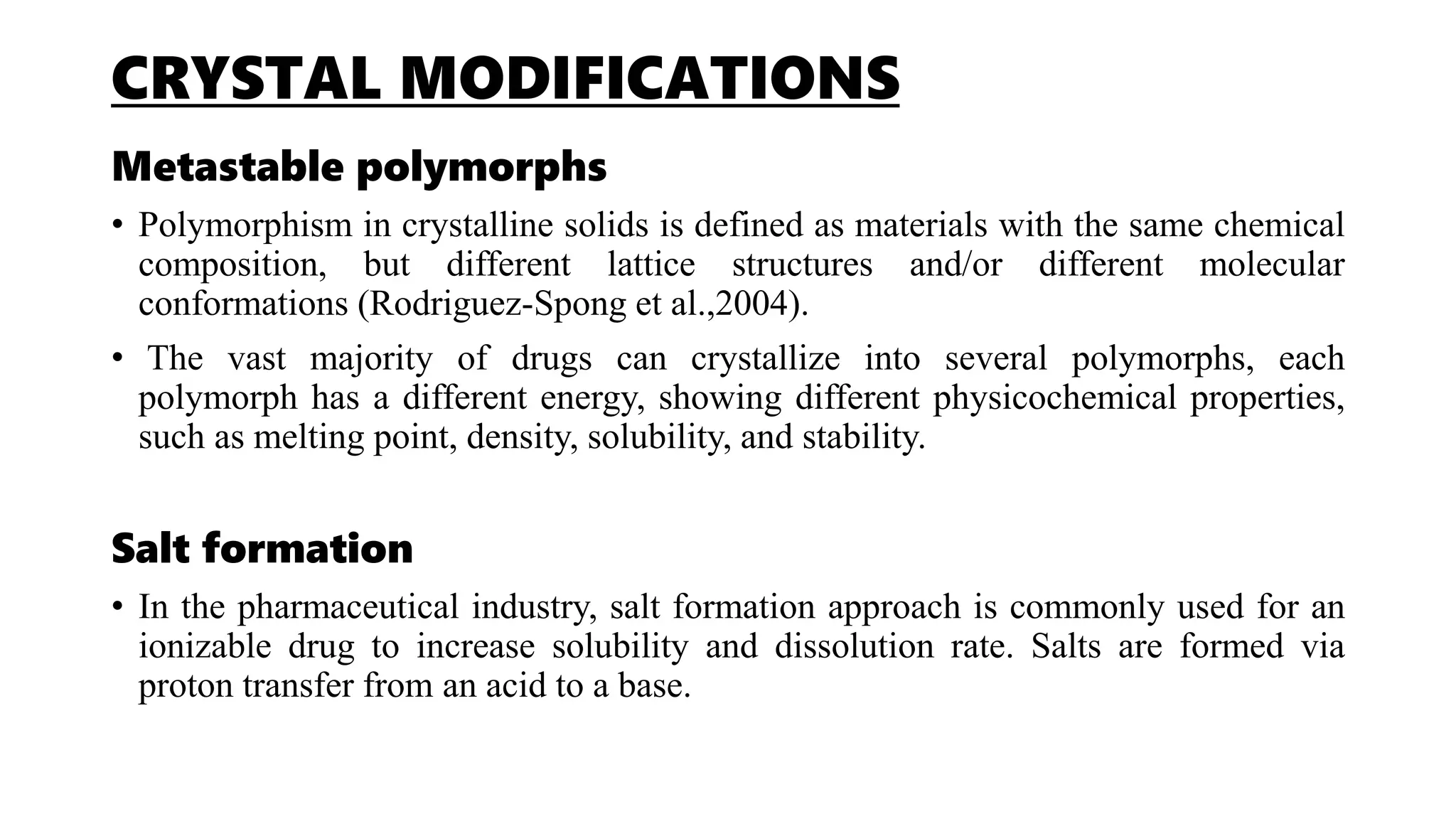 CRYSTAL MODIFICATIONS

Metastable polymorphs

• Polymorphism in crystalline solids is defined as materials with the same chemical composition, but different lattice structures and/or different molecular conformations (Rodriguez-Spong et al.,2004).

• The vast majority of drugs can crystallize into several polymorphs, each polymorph has a different energy, showing different physicochemical properties, such as melting point, density, solubility, and stability.

Salt formation

• In the pharmaceutical industry, salt formation approach is commonly used for an ionizable drug to increase solubility and dissolution rate. Salts are formed via proton transfer from an acid to a base.